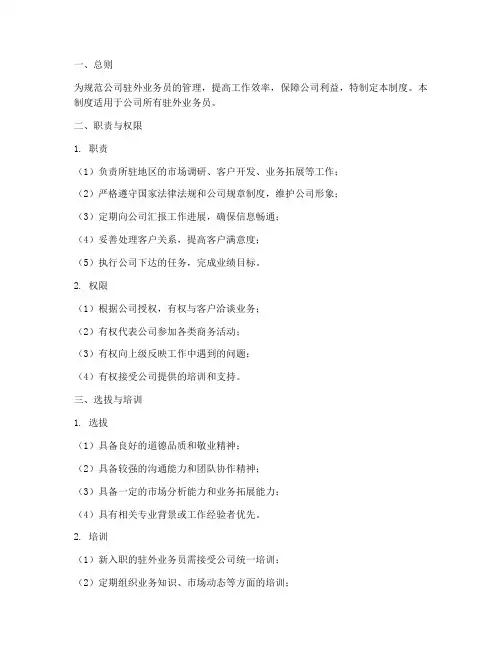 一、总则

为规范公司驻外业务员的管理，提高工作效率，保障公司利益，特制定本制度。本制度适用于公司所有驻外业务员。

二、职责与权限

1. 职责

（1）负责所驻地区的市场调研、客户开发、业务拓展等工作；

（2）严格遵守国家法律法规和公司规章制度，维护公司形象；

（3）定期向公司汇报工作进展，确保信息畅通；

（4）妥善处理客户关系，提高客户满意度；

（5）执行公司下达的任务，完成业绩目标。

2. 权限

（1）根据公司授权，有权与客户洽谈业务；

（2）有权代表公司参加各类商务活动；

（3）有权向上级反映工作中遇到的问题；

（4）有权接受公司提供的培训和支持。

三、选拔与培训

1. 选拔

（1）具备良好的道德品质和敬业精神；

（2）具备较强的沟通能力和团队协作精神；

（3）具备一定的市场分析能力和业务拓展能力；

（4）具有相关专业背景或工作经验者优先。

2. 培训

（1）新入职的驻外业务员需接受公司统一培训；

（2）定期组织业务知识、市场动态等方面的培训；